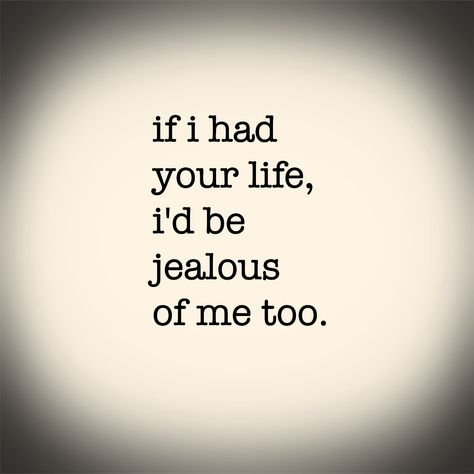 if i had your life, i'd be jealous of me too.